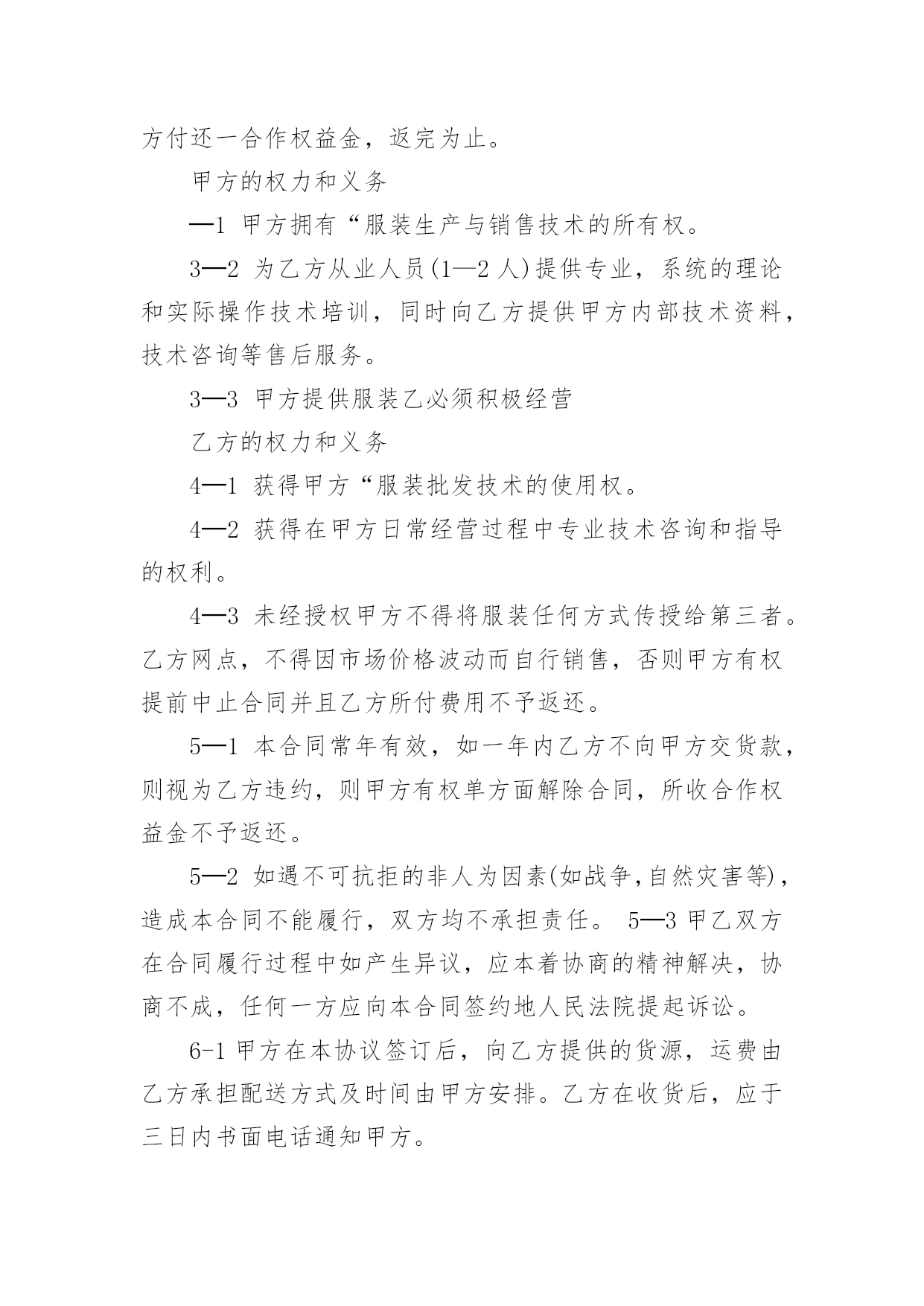 方付还一合作权益金，返完为止。

甲方的权力和义务

—1 甲方拥有“服装生产与销售技术的所有权。

3—2 为乙方从业人员(1—2 人)提供专业，系统的理论和实际操作技术培训，同时向乙方提供甲方内部技术资料，技术咨询等售后服务。

3—3 甲方提供服装乙必须积极经营

乙方的权力和义务

4—1 获得甲方“服装批发技术的使用权。

4—2 获得在甲方日常经营过程中专业技术咨询和指导的权利。

4—3 未经授权甲方不得将服装任何方式传授给第三者。乙方网点，不得因市场价格波动而自行销售，否则甲方有权提前中止合同并且乙方所付费用不予返还。

5—1 本合同常年有效，如一年内乙方不向甲方交货款，则视为乙方违约，则甲方有权单方面解除合同，所收合作权益金不予返还。

5—2 如遇不可抗拒的非人为因素(如战争,自然灾害等)，造成本合同不能履行，双方均不承担责任。 5—3 甲乙双方在合同履行过程中如产生异议，应本着协商的精神解决，协商不成，任何一方应向本合同签约地人民法院提起诉讼。

6-1 甲方在本协议签订后，向乙方提供的货源，运费由乙方承担配送方式及时间由甲方安排。乙方在收货后，应于三日内书面电话通知甲方。